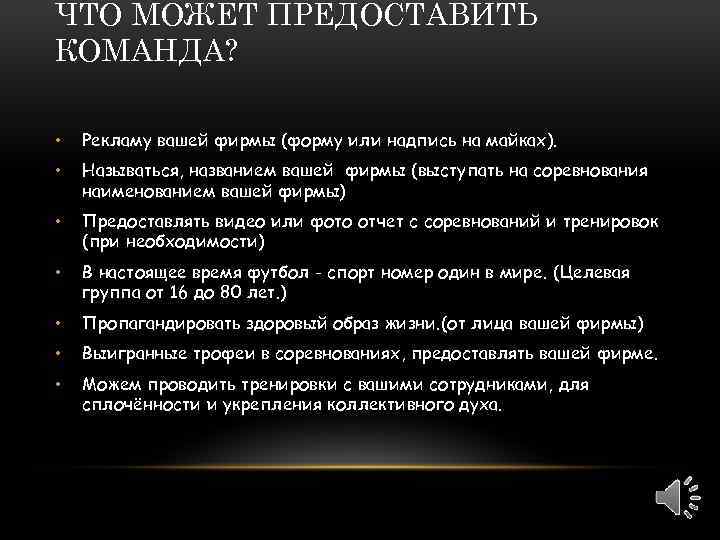 ЧТО МОЖЕТ ПРЕДОСТАВИТЬ КОМАНДА?

• Рекламу вашей фирмы (форму или надпись на майках).

• Называться, названием вашей фирмы (выступать на соревнования наименованием вашей фирмы)

• Предоставлять видео или фото отчет с соревнований и тренировок (при необходимости)

• В настоящее время футбол - спорт номер один в мире. (Целевая группа от 16 до 80 лет.)

• Пропагандировать здоровый образ жизни.(от лица вашей фирмы)

• Выигранные трофеи в соревнованиях, предоставлять вашей фирме.

• Можем проводить тренировки с вашими сотрудниками, для сплочённости и укрепления коллективного духа.